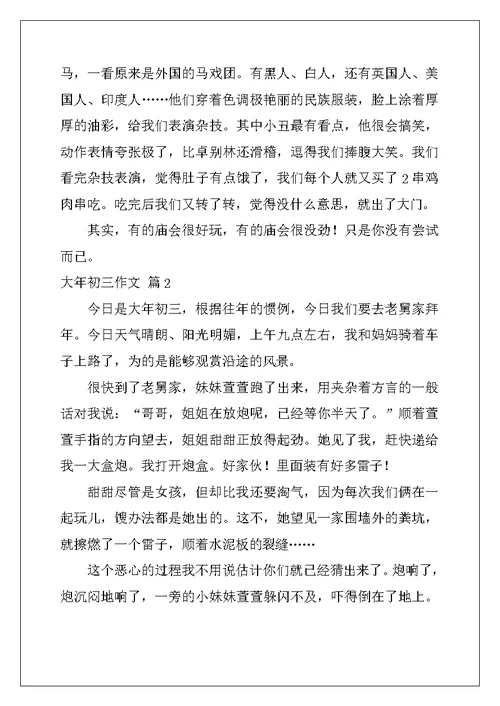 马，一看原来是外国的马戏团。有黑人、白人，还有英国人、美国人、印度人……他们穿着色调极艳丽的民族服装，脸上涂着厚厚的油彩，给我们表演杂技。其中小丑最有看点，他很会搞笑，动作表情夸张极了，比卓别林还滑稽，逗得我们捧腹大笑。我们看完杂技表演，觉得肚子有点饿了，我们每个人就又买了2串鸡肉串吃。吃完后我们又转了转，觉得没什么意思，就出了大门。

其实，有的庙会很好玩，有的庙会很没劲！只是你没有尝试而已。

大年初三作文 篇2

今日是大年初三，根据往年的惯例，今日我们要去老舅家拜年。今日天气晴朗、阳光明媚，上午九点左右，我和妈妈骑着车子上路了，为的是能够观赏沿途的风景。

很快到了老舅家，妹妹萱萱跑了出来，用夹杂着方言的一般话对我说：“哥哥，姐姐在放炮呢，已经等你半天了。”顺着萱萱手指的方向望去，姐姐甜甜正放得起劲。她见了我，赶快递给我一大盒炮。我打开炮盒。好家伙！里面装有好多雷子！

甜甜尽管是女孩，但却比我还要淘气，因为每次我们俩在一起玩儿，馊办法都是她出的。这不，她望见一家围墙外的粪坑，就擦燃了一个雷子，顺着水泥板的裂缝……

这个恶心的过程我不用说估计你们就已经猜出来了。炮响了，炮沉闷地响了，一旁的小妹妹萱萱躲闪不及，吓得倒在了地上。